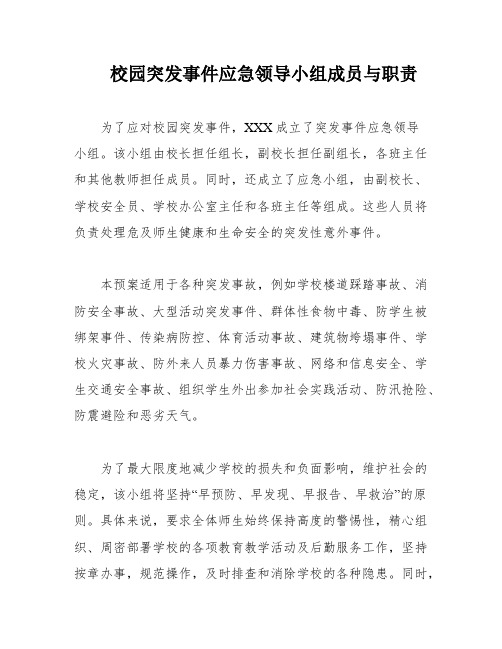 校园突发事件应急领导小组成员与职责

为了应对校园突发事件，XXX成立了突发事件应急领导小组。该小组由校长担任组长，副校长担任副组长，各班主任和其他教师担任成员。同时，还成立了应急小组，由副校长、学校安全员、学校办公室主任和各班主任等组成。这些人员将负责处理危及师生健康和生命安全的突发性意外事件。

本预案适用于各种突发事故，例如学校楼道踩踏事故、消防安全事故、大型活动突发事件、群体性食物中毒、防学生被绑架事件、传染病防控、体育活动事故、建筑物垮塌事件、学校火灾事故、防外来人员暴力伤害事故、网络和信息安全、学生交通安全事故、组织学生外出参加社会实践活动、防汛抢险、防震避险和恶劣天气。

为了最大限度地减少学校的损失和负面影响，维护社会的稳定，该小组将坚持“早预防、早发现、早报告、早救治”的原则。具体来说，要求全体师生始终保持高度的警惕性，精心组织、周密部署学校的各项教育教学活动及后勤服务工作，坚持按章办事，规范操作，及时排查和消除学校的各种隐患。同时，